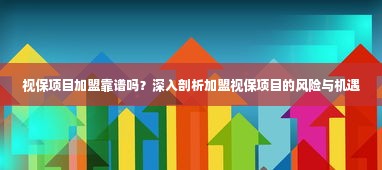 视保项目加盟靠谱吗？深入剖析加盟视保项目的风险与机遇